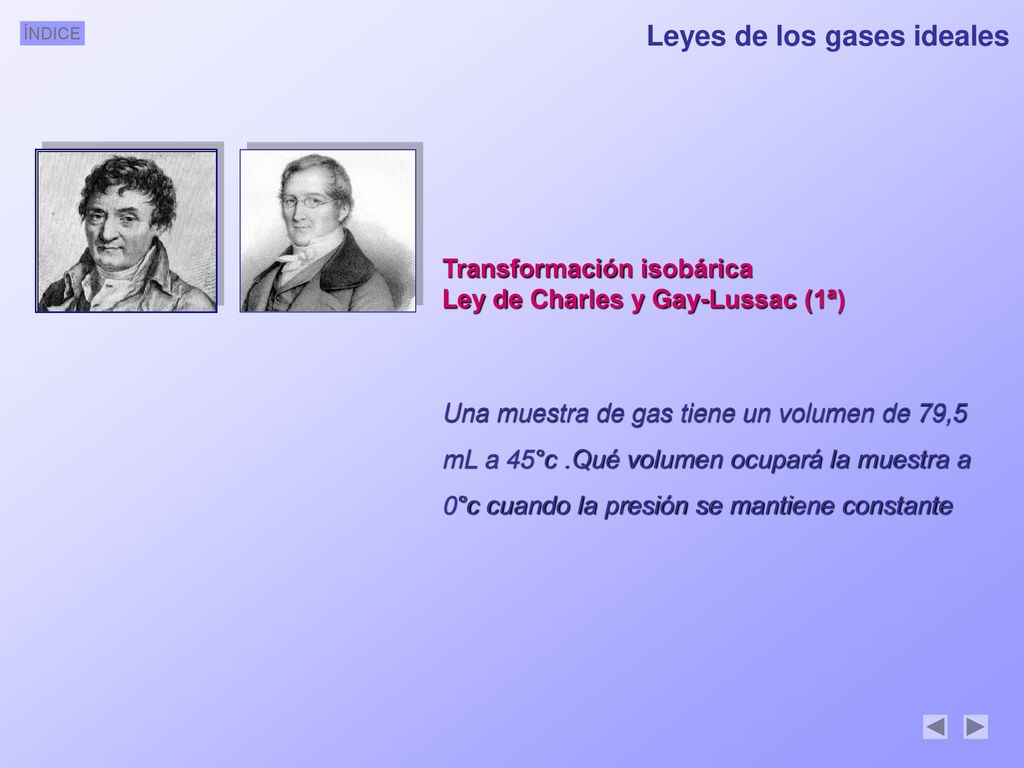 ÍNDICE

Leyes de los gases ideales

Transformación isobárica
Ley de Charles y Gay-Lussac (1ª)

Una muestra de gas tiene un volumen de 79,5 mL a 45°c .Qué volumen ocupará la muestra a 0°c cuando la presión se mantiene constante